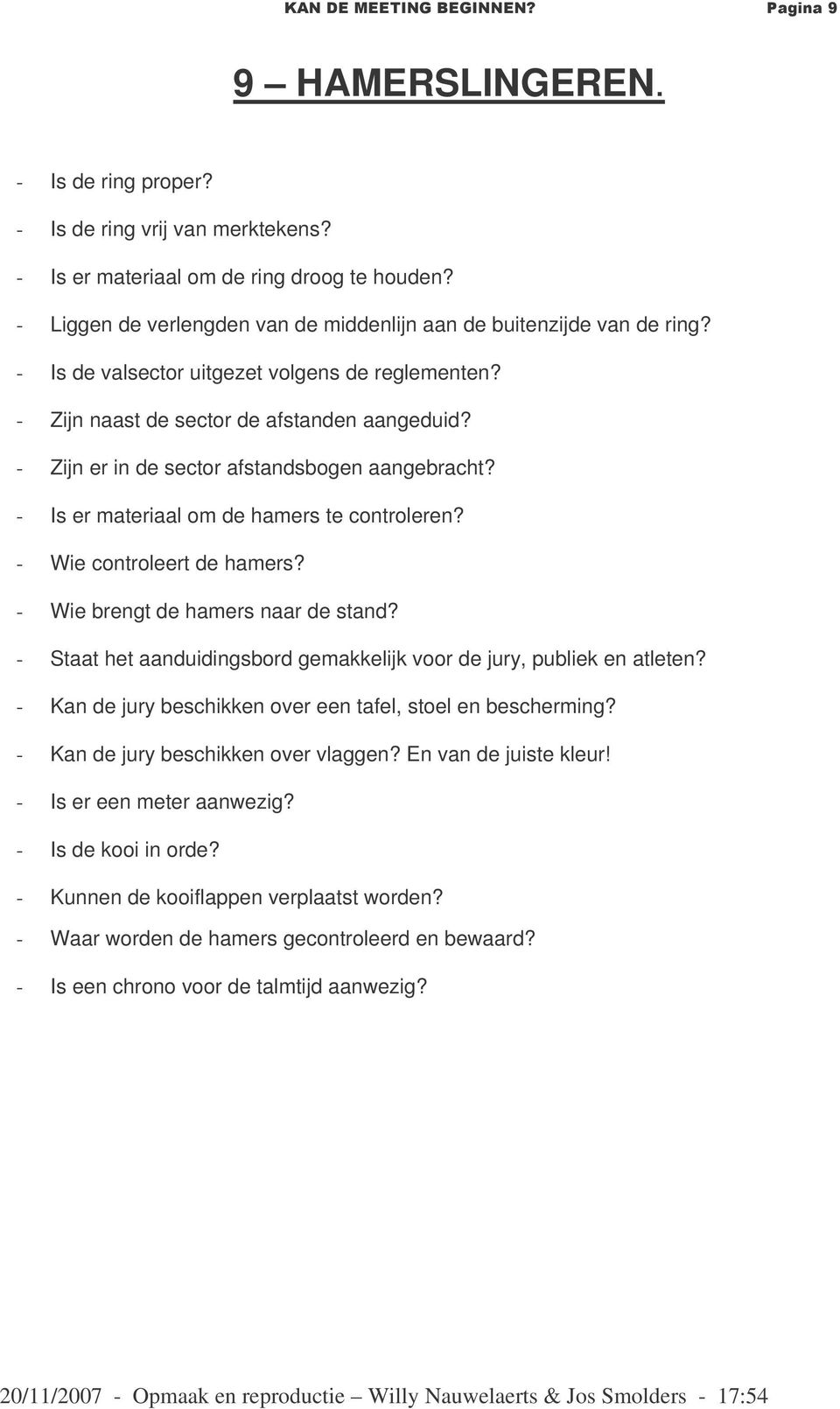 KAN DE MEETING BEGINNEN? Pagina 9

9 – HAMERSLINGEREN.

- Is de ring proper?
- Is de ring vrij van merktekens?
- Is er materiaal om de ring droog te houden?
- Liggen de verlengden van de middenlijn aan de buitenzijde van de ring?
- Is de valsector uitgezet volgens de reglementen?
- Zijn naast de sector de afstanden aangeduid?
- Zijn er in de sector afstandsbogen aangebracht?
- Is er materiaal om de hamers te controleren?
- Wie controleert de hamers?
- Wie brengt de hamers naar de stand?
- Staat het aanduidingsbord gemakkelijk voor de jury, publiek en atleten?
- Kan de jury beschikken over een tafel, stoel en bescherming?
- Kan de jury beschikken over vlaggen? En van de juiste kleur!
- Is er een meter aanwezig?
- Is de kooi in orde?
- Kunnen de kooiflappen verplaatst worden?
- Waar worden de hamers gecontroleerd en bewaard?
- Is een chrono voor de talmtijd aanwezig?

20/11/2007 - Opmaak en reproductie – Willy Nauwelaerts & Jos Smolders - 17:54